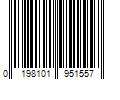 0 198101 951557